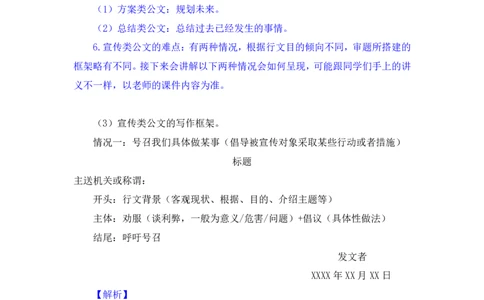 （1）方案类公文：规划未来。

（2）总结类公文：总结过去已经发生的事情。

6. 宣传类公文的难点：有两种情况，根据行文目的倾向不同，审题所搭建的框架略有不同。接下来会讲解以下两种情况会如何呈现，可能跟同学们手上的讲义不一样，以老师的课件内容为准。

（3）宣传类公文的写作框架。

情况一：号召我们具体做某事（倡导被宣传对象采取某些行动或者措施）

标题

主送机关或称谓：

开头：行文背景（客观现状、根据、目的、介绍主题等）

主体：劝服（谈利弊，一般为意义/危害/问题）+倡议（具体性做法）

结尾：呼吁号召

发文者

XXXX 年 XX 月 XX 日

【解析】